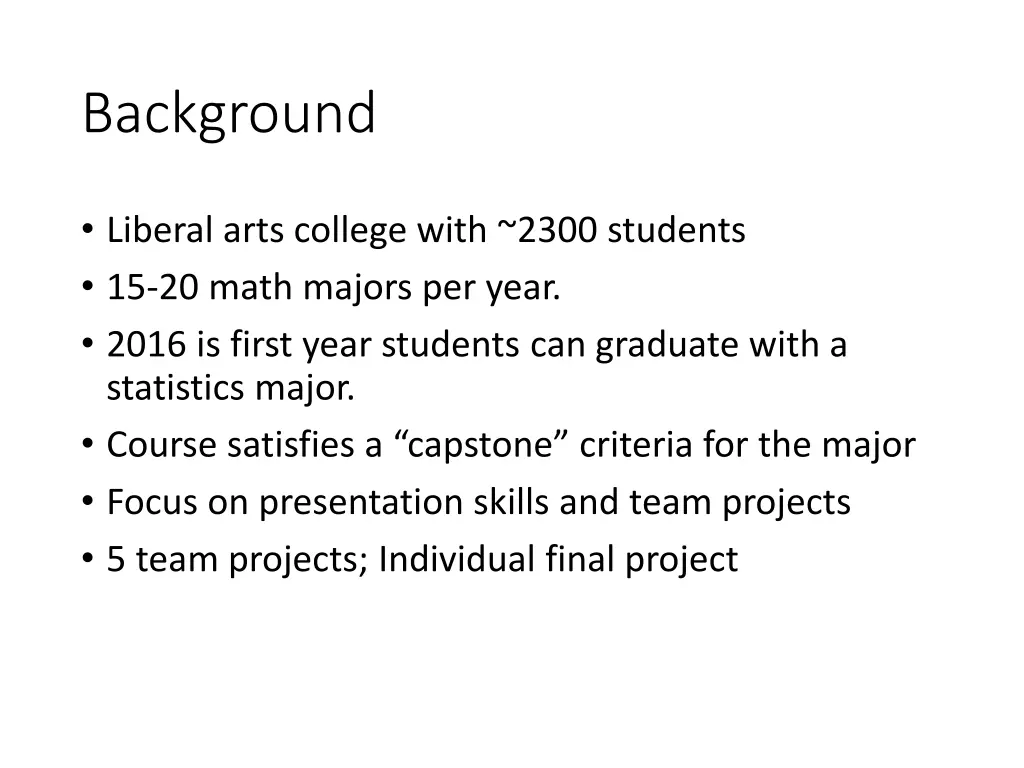 Background

• Liberal arts college with ~2300 students
• 15-20 math majors per year.
• 2016 is first year students can graduate with a statistics major.
• Course satisfies a “capstone” criteria for the major
• Focus on presentation skills and team projects
• 5 team projects; Individual final project